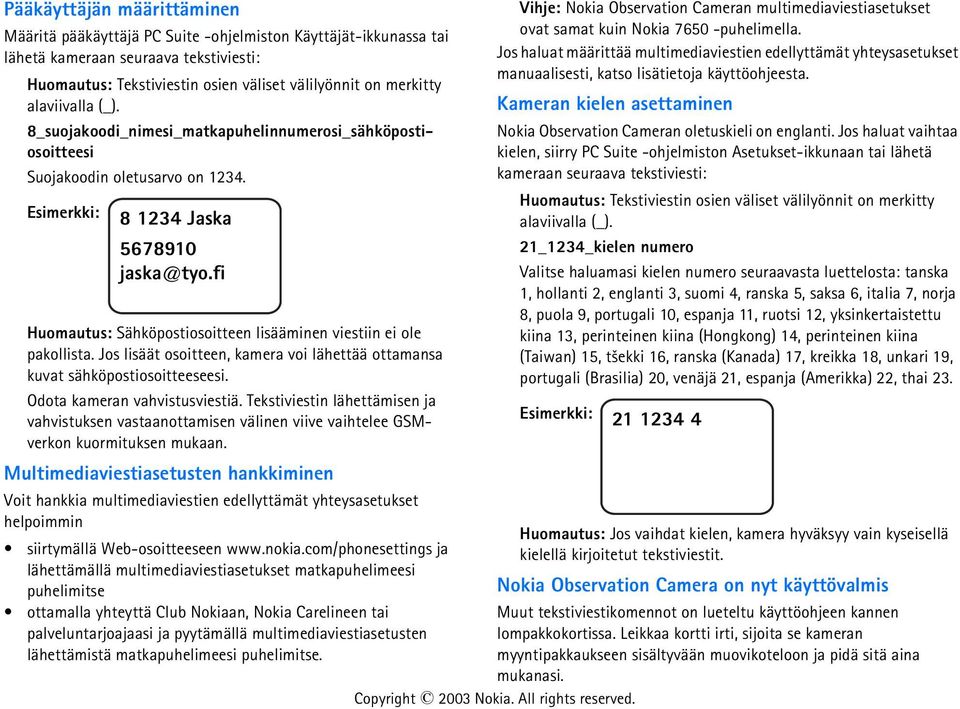 Pääkäyttäjän määrittäminen

Määritä pääkäyttäjä PC Suite -ohjelmiston Käyttäjät-ikkunassa tai lähetä kameraan seuraava tekstiviesti:

Huomautus: Tekstiviestin osien väliset välilyönnit on merkitty alaviivalla (_).

8_suojakoodi_nimesi_matkapuhelinnumerosi_sähköpostiosoitteesi

Suojakoodin oletusarvo on 1234.

Esimerkki: 8 1234 Jaska
5678910
jaska@tyo.fi

Huomautus: Sähköpostiosoitteen lisääminen viestiin ei ole pakollista. Jos lisäät osoitteen, kamera voi lähettää ottamansa kuvat sähköpostiosoitteeseesi.

Odota kameran vahvistusviestiä. Tekstiviestin lähettämisen ja vahvistuksen vastaanottamisen välinen viive vaihtelee GSM-verkon kuormituksen mukaan.

Multimediaviestiasetusten hankkiminen

Voit hankkia multimediaviestien edellyttämät yhteysasetukset helpoimmin

• siirtymällä Web-osoitteeseen www.nokia.com/phonesettings ja lähettämällä multimediaviestiasetukset matkapuhelimeesi puhelimitse
• ottamalla yhteyttä Club Nokiaan, Nokia Carelineen tai palveluntarjoajaasi ja pyytämällä multimediaviestiasetusten lähettämistä matkapuhelimeesi puhelimitse.

Vihje: Nokia Observation Cameran multimediaviestiasetukset ovat samat kuin Nokia 7650 -puhelimella.

Jos haluat määrittää multimediaviestien edellyttämät yhteysasetukset manuaalisesti, katso lisätietoja käyttöohjeesta.

Kameran kielen asettaminen

Nokia Observation Cameran oletuskieli on englanti. Jos haluat vaihtaa kielen, siirry PC Suite -ohjelmiston Asetukset-ikkunaan tai lähetä kameraan seuraava tekstiviesti:

Huomautus: Tekstiviestin osien väliset välilyönnit on merkitty alaviivalla (_).

21_1234_kielen numero

Valitse haluamasi kielen numero seuraavasta luettelosta: tanska 1, hollanti 2, englanti 3, suomi 4, ranska 5, saksa 6, italia 7, norja 8, puola 9, portugali 10, espanja 11, ruotsi 12, yksinkertaistettu kiina 13, perinteinen kiina (Hongkong) 14, perinteinen kiina (Taiwan) 15, tšekki 16, ranska (Kanada) 17, kreikka 18, unkari 19, portugali (Brasilia) 20, venäjä 21, espanja (Amerikka) 22, thai 23.

Esimerkki: 21 1234 4

Huomautus: Jos vaihdat kielen, kamera hyväksyy vain kyseisellä kielellä kirjoitetut tekstiviestit.

Nokia Observation Camera on nyt käyttövalmis

Muut tekstiviestikomennot on lueteltu käyttöohjeen kannen lompakkokortissa. Leikkaa kortti irti, sijoita se kameran myyntipakkaukseen sisältyvään muovikoteloon ja pidä sitä aina mukanasi.

Copyright © 2003 Nokia. All rights reserved.